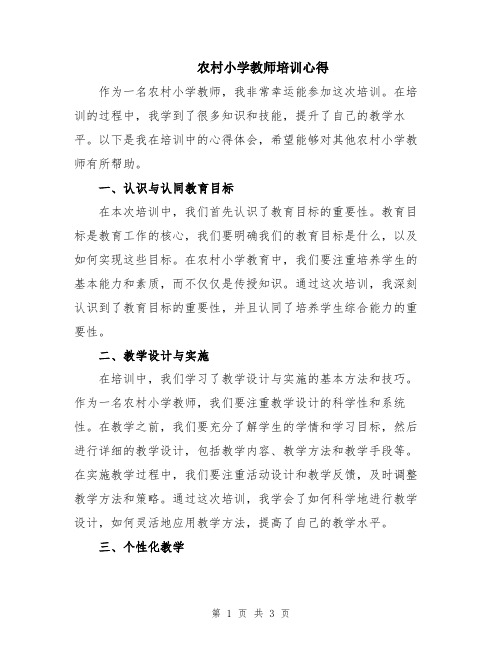 农村小学教师培训心得

作为一名农村小学教师，我非常幸运能参加这次培训。在培训的过程中，我学到了很多知识和技能，提升了自己的教学水平。以下是我在培训中的心得体会，希望能够对其他农村小学教师有所帮助。

一、认识与认同教育目标

在本次培训中，我们首先认识了教育目标的重要性。教育目标是教育工作的核心，我们要明确我们的教育目标是什么，以及如何实现这些目标。在农村小学教育中，我们要注重培养学生的基本能力和素质，而不仅仅是传授知识。通过这次培训，我深刻认识到了教育目标的重要性，并且认同了培养学生综合能力的重要性。

二、教学设计与实施

在培训中，我们学习了教学设计与实施的基本方法和技巧。作为一名农村小学教师，我们要注重教学设计的科学性和系统性。在教学之前，我们要充分了解学生的学情和学习目标，然后进行详细的教学设计，包括教学内容、教学方法和教学手段等。在实施教学过程中，我们要注重活动设计和教学反馈，及时调整教学方法和策略。通过这次培训，我学会了如何科学地进行教学设计，如何灵活地应用教学方法，提高了自己的教学水平。

三、个性化教学

第 1 页 共 3 页